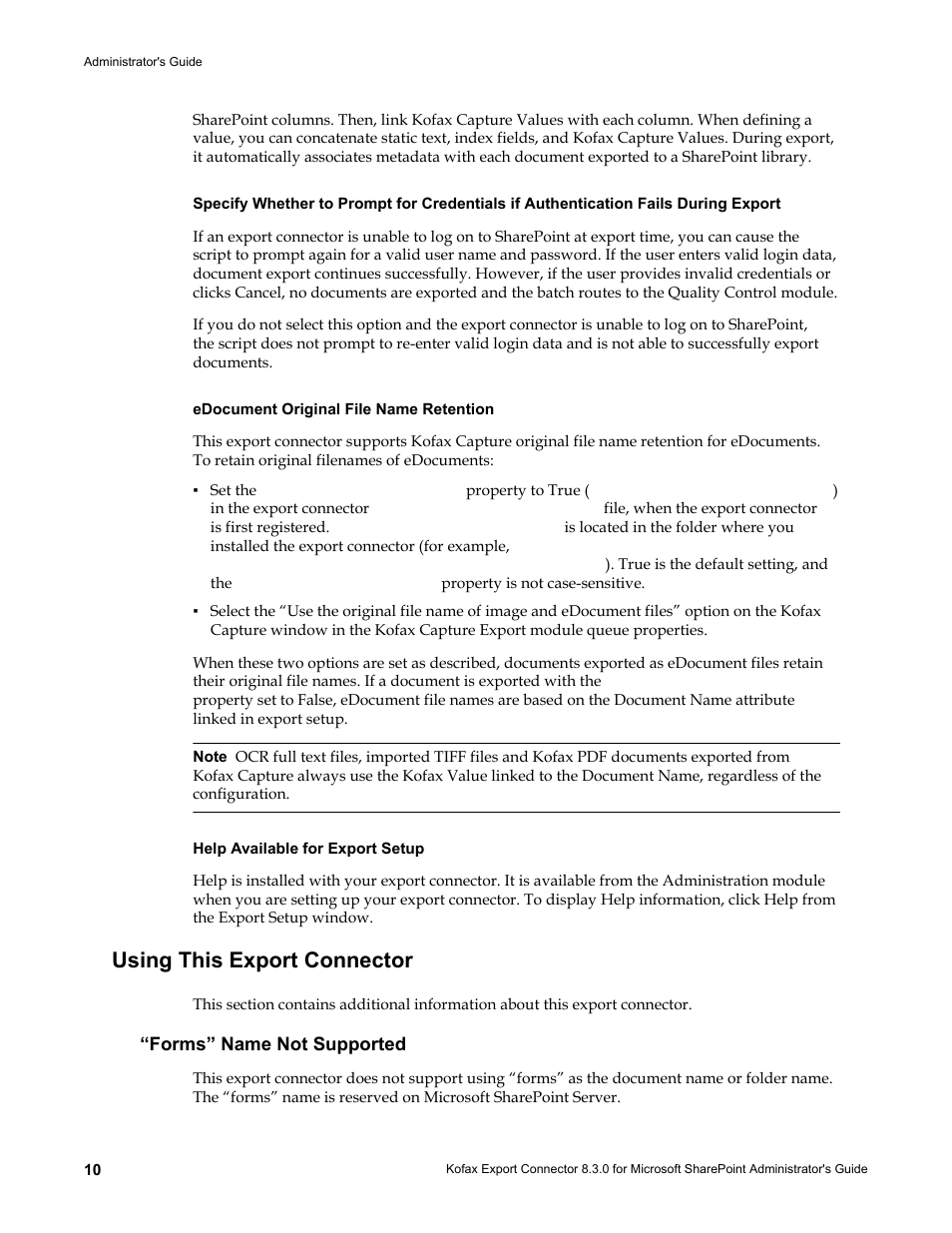 Administrator's Guide

SharePoint columns. Then, link Kofax Capture Values with each column. When defining a value, you can concatenate static text, index fields, and Kofax Capture Values. During export, it automatically associates metadata with each document exported to a SharePoint library.

Specify Whether to Prompt for Credentials if Authentication Fails During Export

If an export connector is unable to log on to SharePoint at export time, you can cause the script to prompt again for a valid user name and password. If the user enters valid login data, document export continues successfully. However, if the user provides invalid credentials or clicks Cancel, no documents are exported and the batch routes to the Quality Control module.

If you do not select this option and the export connector is unable to log on to SharePoint, the script does not prompt to re-enter valid login data and is not able to successfully export documents.

eDocument Original File Name Retention

This export connector supports Kofax Capture original file name retention for eDocuments. To retain original filenames of eDocuments:

▪ Set the property to True ( ) in the export connector file, when the export connector is first registered. is located in the folder where you installed the export connector (for example, ). True is the default setting, and the property is not case-sensitive.

▪ Select the “Use the original file name of image and eDocument files” option on the Kofax Capture window in the Kofax Capture Export module queue properties.

When these two options are set as described, documents exported as eDocument files retain their original file names. If a document is exported with the property set to False, eDocument file names are based on the Document Name attribute linked in export setup.

Note OCR full text files, imported TIFF files and Kofax PDF documents exported from Kofax Capture always use the Kofax Value linked to the Document Name, regardless of the configuration.

Help Available for Export Setup

Help is installed with your export connector. It is available from the Administration module when you are setting up your export connector. To display Help information, click Help from the Export Setup window.

Using This Export Connector

This section contains additional information about this export connector.

“Forms” Name Not Supported

This export connector does not support using “forms” as the document name or folder name. The “forms” name is reserved on Microsoft SharePoint Server.

10

Kofax Export Connector 8.3.0 for Microsoft SharePoint Administrator's Guide